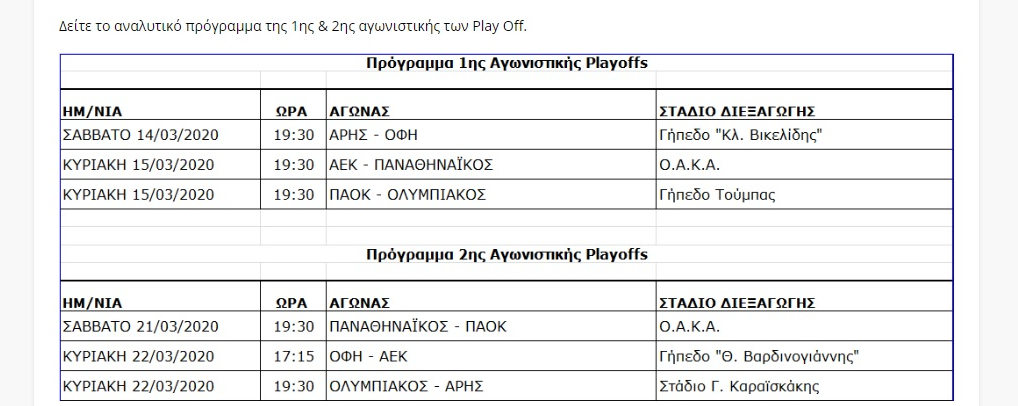 Δείτε το αναλυτικό πρόγραμμα της 1ης & 2ης αγωνιστικής των Play Off.

Πρόγραμμα 1ης Αγωνιστικής Playoffs

| ΗΜ/ΝΙΑ | ΩΡΑ | ΑΓΩΝΑΣ | ΣΤΑΔΙΟ ΔΙΕΞΑΓΩΓΗΣ |
|---|---|---|---|
| ΣΑΒΒΑΤΟ 14/03/2020 | 19:30 | ΑΡΗΣ - ΟΦΗ | Γήπεδο "Κλ. Βικελίδης" |
| ΚΥΡΙΑΚΗ 15/03/2020 | 19:30 | ΑΕΚ - ΠΑΝΑΘΗΝΑΪΚΟΣ | Ο.Α.Κ.Α. |
| ΚΥΡΙΑΚΗ 15/03/2020 | 19:30 | ΠΑΟΚ - ΟΛΥΜΠΙΑΚΟΣ | Γήπεδο Τούμπας |

Πρόγραμμα 2ης Αγωνιστικής Playoffs

| ΗΜ/ΝΙΑ | ΩΡΑ | ΑΓΩΝΑΣ | ΣΤΑΔΙΟ ΔΙΕΞΑΓΩΓΗΣ |
|---|---|---|---|
| ΣΑΒΒΑΤΟ 21/03/2020 | 19:30 | ΠΑΝΑΘΗΝΑΪΚΟΣ - ΠΑΟΚ | Ο.Α.Κ.Α. |
| ΚΥΡΙΑΚΗ 22/03/2020 | 17:15 | ΟΦΗ - ΑΕΚ | Γήπεδο "Θ. Βαρδινογιάννης" |
| ΚΥΡΙΑΚΗ 22/03/2020 | 19:30 | ΟΛΥΜΠΙΑΚΟΣ - ΑΡΗΣ | Στάδιο Γ. Καραϊσκάκης |